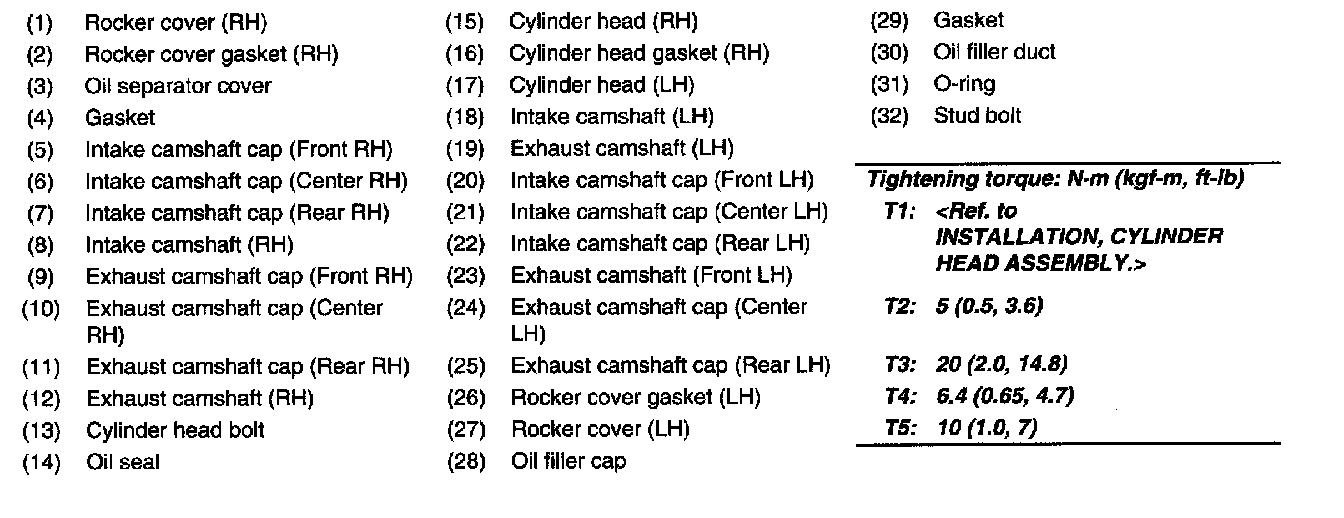 (1) Rocker cover (RH)
(2) Rocker cover gasket (RH)
(3) Oil separator cover
(4) Gasket
(5) Intake camshaft cap (Front RH)
(6) Intake camshaft cap (Center RH)
(7) Intake camshaft cap (Rear RH)
(8) Intake camshaft (RH)
(9) Exhaust camshaft cap (Front RH)
(10) Exhaust camshaft cap (Center RH)
(11) Exhaust camshaft cap (Rear RH)
(12) Exhaust camshaft (RH)
(13) Cylinder head bolt
(14) Oil seal

(15) Cylinder head (RH)
(16) Cylinder head gasket (RH)
(17) Cylinder head (LH)
(18) Intake camshaft (LH)
(19) Exhaust camshaft (LH)
(20) Intake camshaft cap (Front LH)
(21) Intake camshaft cap (Center LH)
(22) Intake camshaft cap (Rear LH)
(23) Exhaust camshaft (Front LH)
(24) Exhaust camshaft cap (Center LH)
(25) Exhaust camshaft cap (Rear LH)
(26) Rocker cover gasket (LH)
(27) Rocker cover (LH)
(28) Oil filler cap

(29) Gasket
(30) Oil filler duct
(31) O-ring
(32) Stud bolt

Tightening torque: N-m (kgf-m, ft-lb)
T1: <Ref. to INSTALLATION, CYLINDER HEAD ASSEMBLY.>
T2: 5 (0.5, 3.6)
T3: 20 (2.0, 14.8)
T4: 6.4 (0.65, 4.7)
T5: 10 (1.0, 7)